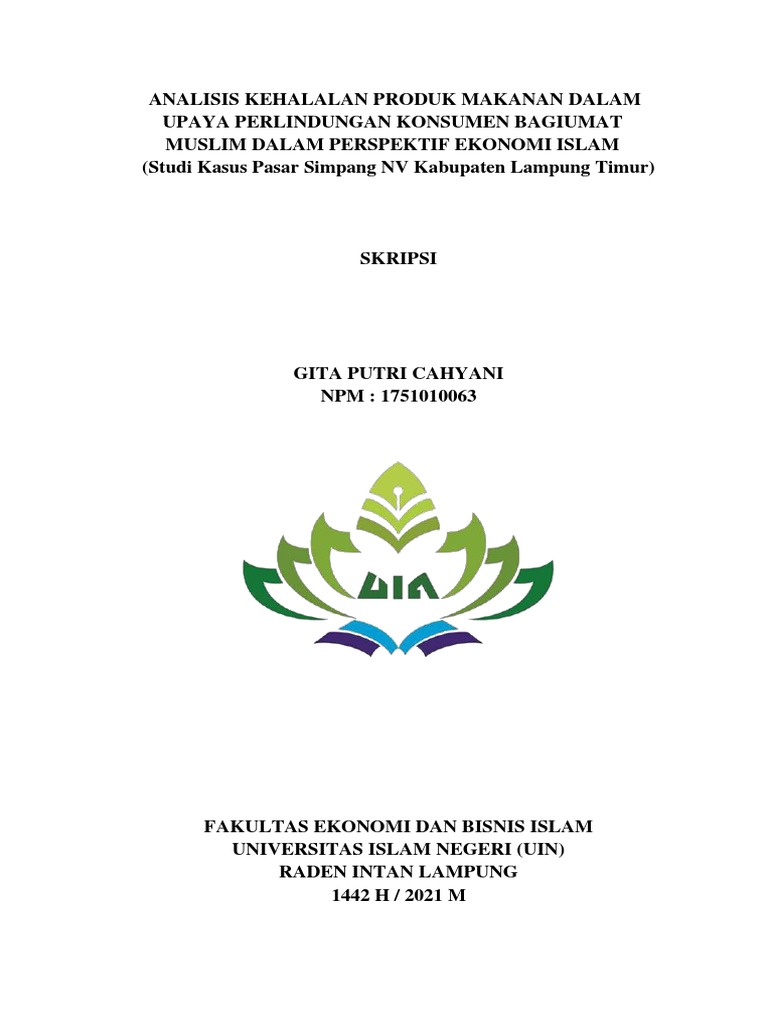 ANALISIS KEHALALAN PRODUK MAKANAN DALAM UPAYA PERLINDUNGAN KONSUMEN BAGIUMAT MUSLIM DALAM PERSPEKTIF EKONOMI ISLAM
(Studi Kasus Pasar Simpang NV Kabupaten Lampung Timur)

SKRIPSI

GITA PUTRI CAHYANI
NPM : 1751010063

UIN

FAKULTAS EKONOMI DAN BISNIS ISLAM
UNIVERSITAS ISLAM NEGERI (UIN)
RADEN INTAN LAMPUNG
1442 H / 2021 M